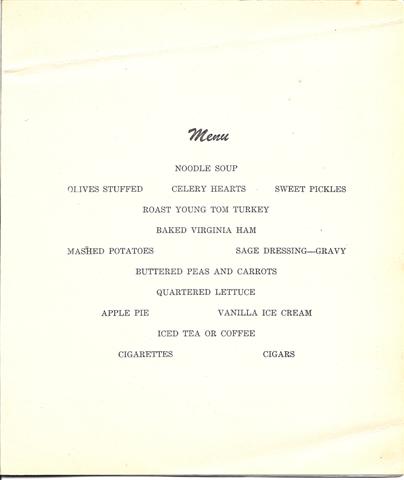 Menu

NOODLE SOUP

OLIVES STUFFED    CELERY HEARTS    SWEET PICKLES

ROAST YOUNG TOM TURKEY

BAKED VIRGINIA HAM

MASHED POTATOES    SAGE DRESSING—GRAVY

BUTTERED PEAS AND CARROTS

QUARTERED LETTUCE

APPLE PIE    VANILLA ICE CREAM

ICED TEA OR COFFEE

CIGARETTES    CIGARS